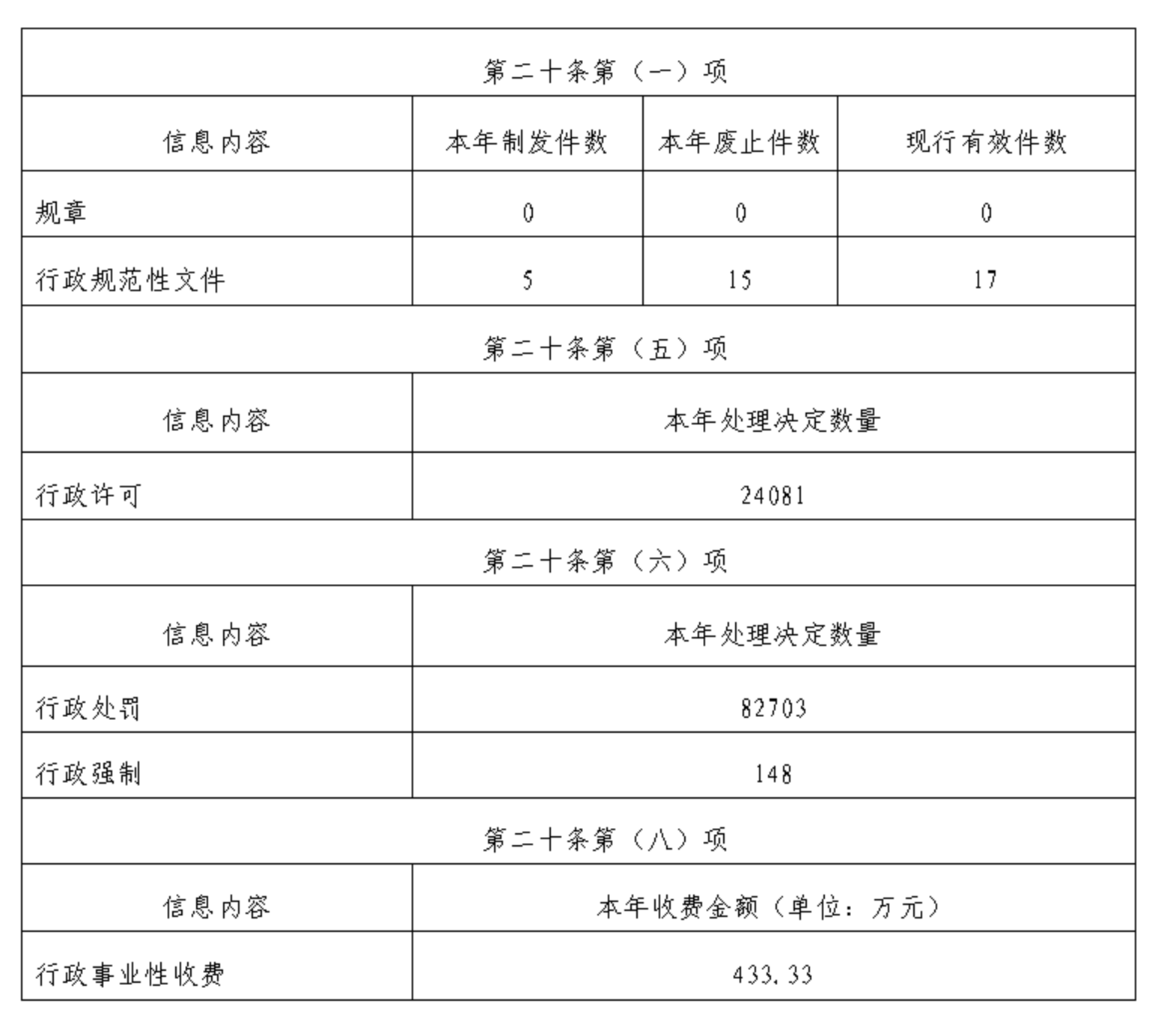 | 第二十条第（一）项 | | | |
|---|---|---|---|
| 信息内容 | 本年制发件数 | 本年废止件数 | 现行有效件数 |
| 规章 | 0 | 0 | 0 |
| 行政规范性文件 | 5 | 15 | 17 |
| 第二十条第（五）项 | | | |
| 信息内容 | 本年处理决定数量 | | |
| 行政许可 | 24081 | | |
| 第二十条第（六）项 | | | |
| 信息内容 | 本年处理决定数量 | | |
| 行政处罚 | 82703 | | |
| 行政强制 | 148 | | |
| 第二十条第（八）项 | | | |
| 信息内容 | 本年收费金额（单位：万元） | | |
| 行政事业性收费 | 433.33 | | |